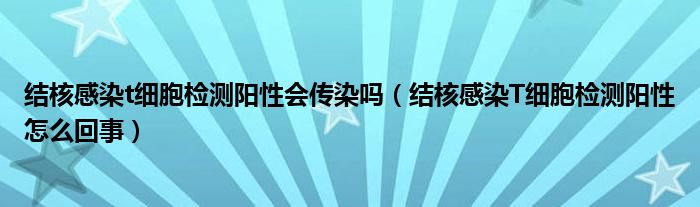 结核感染t细胞检测阳性会传染吗（结核感染T细胞检测阳性怎么回事）